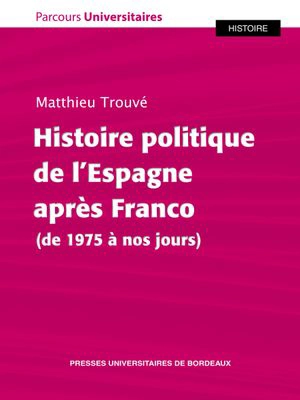 Parcours Universitaires

HISTOIRE

Matthieu Trouvé

Histoire politique de l'Espagne après Franco
(de 1975 à nos jours)

PRESSES UNIVERSITAIRES DE BORDEAUX